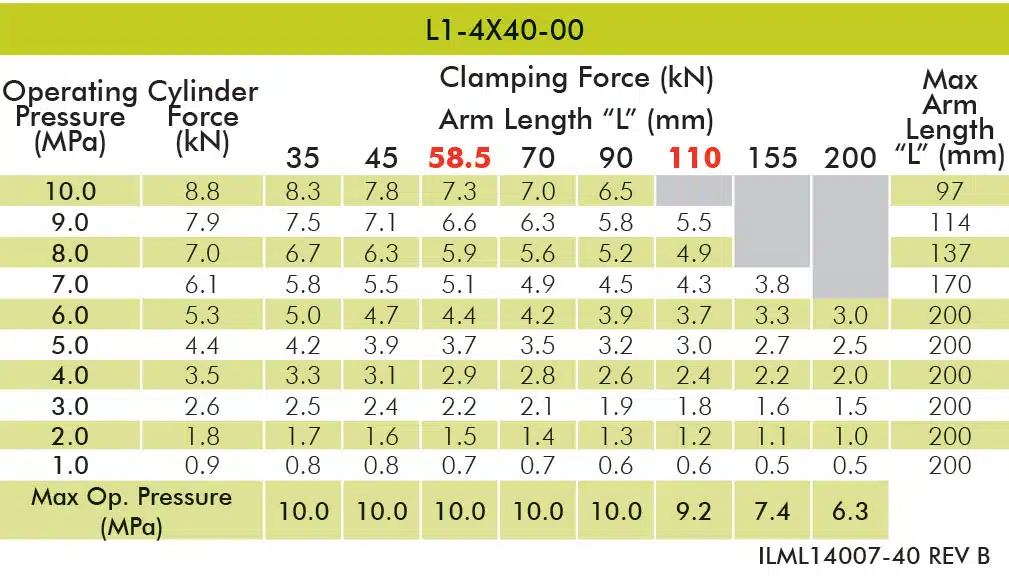 L1-4X40-00

| Operating Pressure (MPa) | Cylinder Force (kN) | Clamping Force (kN) Arm Length "L" (mm) 35 | 45 | 58.5 | 70 | 90 | 110 | 155 | 200 | Max Arm Length "L" (mm) |
|---|---|---|---|---|---|---|---|---|---|---|
| 10.0 | 8.8 | 8.3 | 7.8 | 7.3 | 7.0 | 6.5 | | | | 97 |
| 9.0 | 7.9 | 7.5 | 7.1 | 6.6 | 6.3 | 5.8 | 5.5 | | | 114 |
| 8.0 | 7.0 | 6.7 | 6.3 | 5.9 | 5.6 | 5.2 | 4.9 | | | 137 |
| 7.0 | 6.1 | 5.8 | 5.5 | 5.1 | 4.9 | 4.5 | 4.3 | 3.8 | | 170 |
| 6.0 | 5.3 | 5.0 | 4.7 | 4.4 | 4.2 | 3.9 | 3.7 | 3.3 | 3.0 | 200 |
| 5.0 | 4.4 | 4.2 | 3.9 | 3.7 | 3.5 | 3.2 | 3.0 | 2.7 | 2.5 | 200 |
| 4.0 | 3.5 | 3.3 | 3.1 | 2.9 | 2.8 | 2.6 | 2.4 | 2.2 | 2.0 | 200 |
| 3.0 | 2.6 | 2.5 | 2.4 | 2.2 | 2.1 | 1.9 | 1.8 | 1.6 | 1.5 | 200 |
| 2.0 | 1.8 | 1.7 | 1.6 | 1.5 | 1.4 | 1.3 | 1.2 | 1.1 | 1.0 | 200 |
| 1.0 | 0.9 | 0.8 | 0.8 | 0.7 | 0.7 | 0.6 | 0.6 | 0.5 | 0.5 | 200 |
| Max Op. Pressure (MPa) | | 10.0 | 10.0 | 10.0 | 10.0 | 10.0 | 9.2 | 7.4 | 6.3 | |

ILML14007-40 REV B